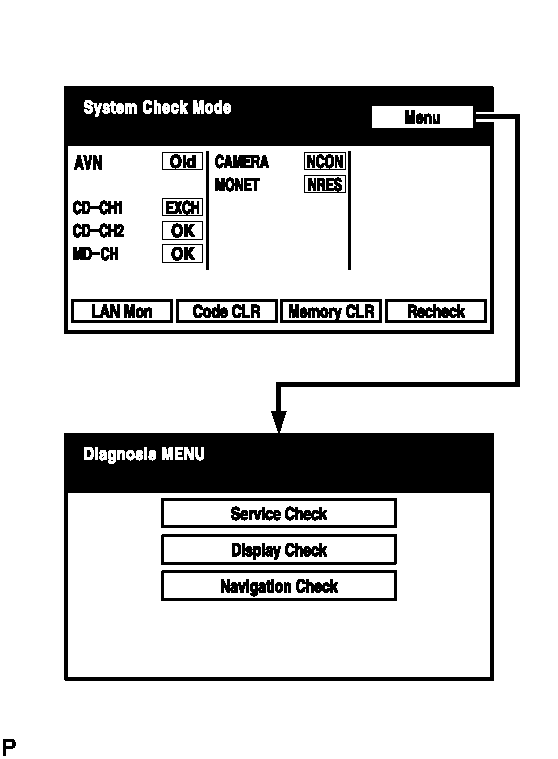 System Check Mode

Menu

AVN Old

CD-CH1 EXCH

CD-CH2 OK

MD-CH OK

CAMERA NCON

MONET NRES

LAN Mon

Code CLR

Memory CLR

Recheck

Diagnosis MENU

Service Check

Display Check

Navigation Check

P